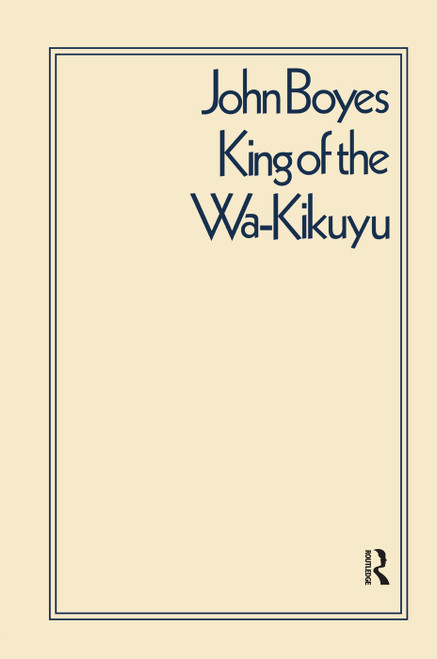 John Boyes
King of the
Wa-Kikuyu

ROUTLEDGE